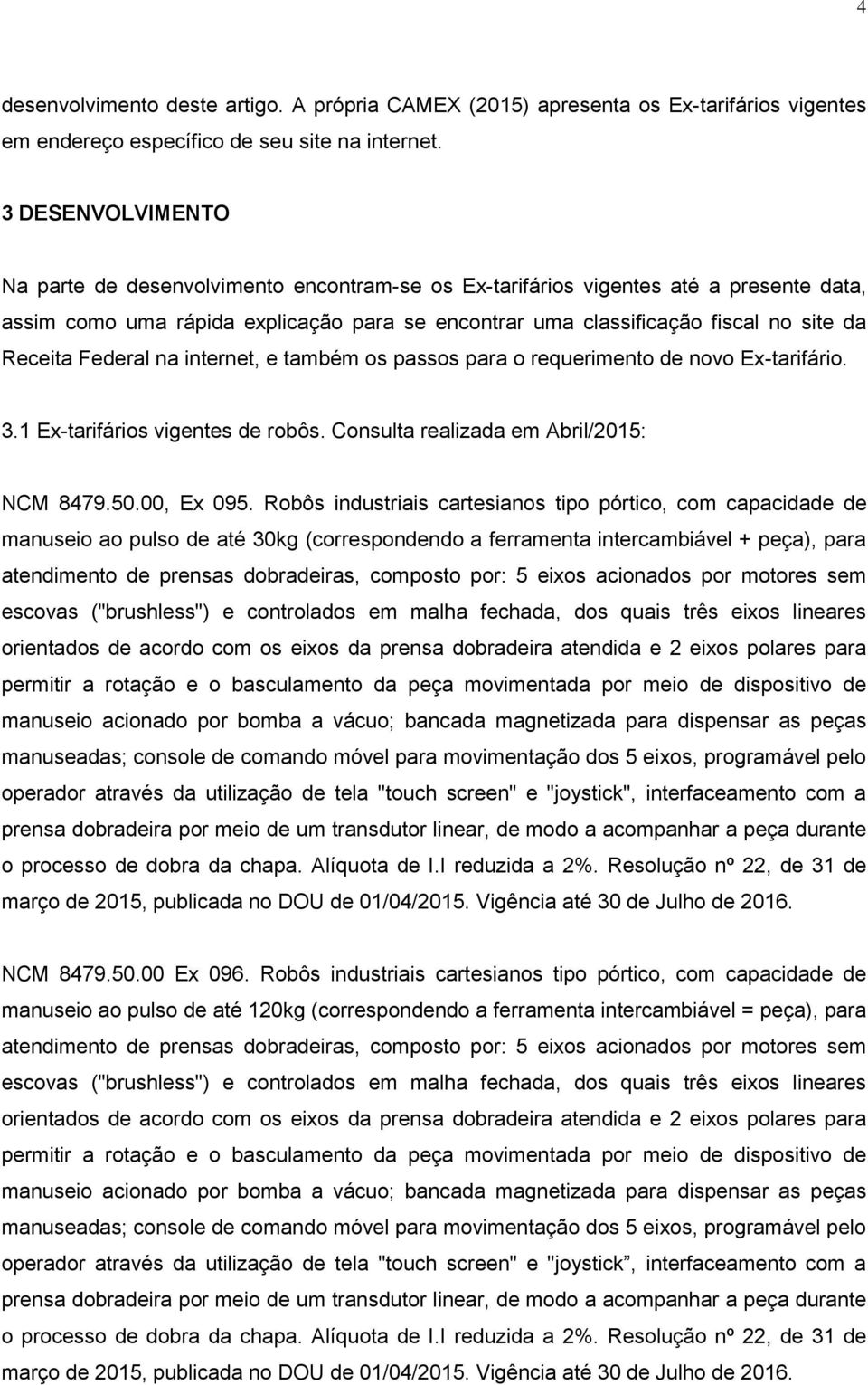 4

desenvolvimento deste artigo. A própria CAMEX (2015) apresenta os Ex-tarifários vigentes em endereço específico de seu site na internet.

3 DESENVOLVIMENTO

Na parte de desenvolvimento encontram-se os Ex-tarifários vigentes até a presente data, assim como uma rápida explicação para se encontrar uma classificação fiscal no site da Receita Federal na internet, e também os passos para o requerimento de novo Ex-tarifário.

3.1 Ex-tarifários vigentes de robôs. Consulta realizada em Abril/2015:

NCM 8479.50.00, Ex 095. Robôs industriais cartesianos tipo pórtico, com capacidade de manuseio ao pulso de até 30kg (correspondendo a ferramenta intercambiável + peça), para atendimento de prensas dobradeiras, composto por: 5 eixos acionados por motores sem escovas ("brushless") e controlados em malha fechada, dos quais três eixos lineares orientados de acordo com os eixos da prensa dobradeira atendida e 2 eixos polares para permitir a rotação e o basculamento da peça movimentada por meio de dispositivo de manuseio acionado por bomba a vácuo; bancada magnetizada para dispensar as peças manuseadas; console de comando móvel para movimentação dos 5 eixos, programável pelo operador através da utilização de tela "touch screen" e "joystick", interfaceamento com a prensa dobradeira por meio de um transdutor linear, de modo a acompanhar a peça durante o processo de dobra da chapa. Alíquota de I.I reduzida a 2%. Resolução nº 22, de 31 de março de 2015, publicada no DOU de 01/04/2015. Vigência até 30 de Julho de 2016.

NCM 8479.50.00 Ex 096. Robôs industriais cartesianos tipo pórtico, com capacidade de manuseio ao pulso de até 120kg (correspondendo a ferramenta intercambiável = peça), para atendimento de prensas dobradeiras, composto por: 5 eixos acionados por motores sem escovas ("brushless") e controlados em malha fechada, dos quais três eixos lineares orientados de acordo com os eixos da prensa dobradeira atendida e 2 eixos polares para permitir a rotação e o basculamento da peça movimentada por meio de dispositivo de manuseio acionado por bomba a vácuo; bancada magnetizada para dispensar as peças manuseadas; console de comando móvel para movimentação dos 5 eixos, programável pelo operador através da utilização de tela "touch screen" e "joystick”, interfaceamento com a prensa dobradeira por meio de um transdutor linear, de modo a acompanhar a peça durante o processo de dobra da chapa. Alíquota de I.I reduzida a 2%. Resolução nº 22, de 31 de março de 2015, publicada no DOU de 01/04/2015. Vigência até 30 de Julho de 2016.